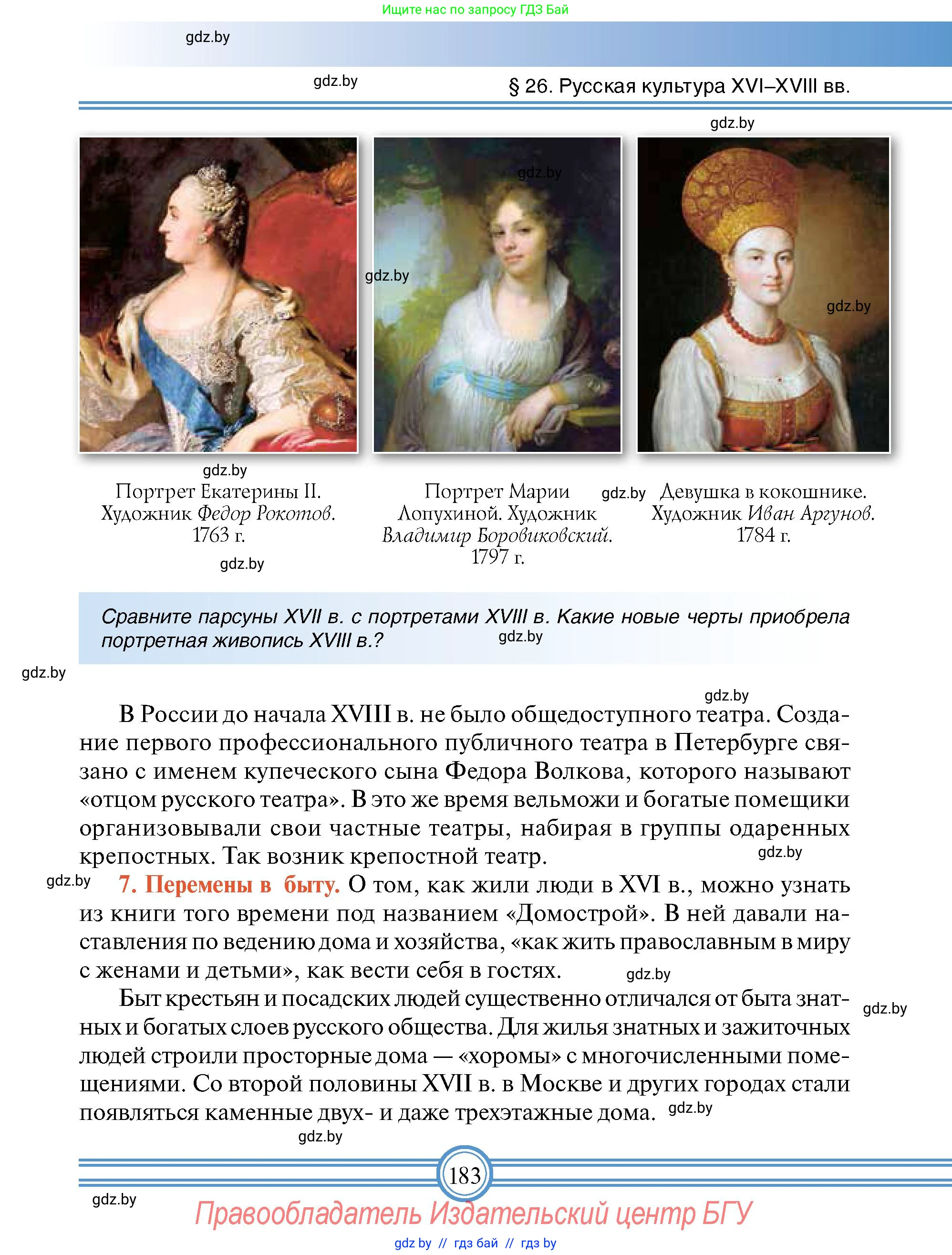 Ищите нас по запросу ГДЗ Бай

gdz.by

gdz.by

§ 26. Русская культура XVI–XVIII вв.

gdz.by

gdz.by

gdz.by

gdz.by

gdz.by

Портрет Екатерины II. Художник Федор Рокотов. 1763 г.

gdz.by

Портрет Марии Лопухиной. Художник Владимир Боровиковский. 1797 г.

gdz.by

Девушка в кокошнике. Художник Иван Аргунов. 1784 г.

Сравните парсуны XVII в. с портретами XVIII в. Какие новые черты приобрела портретная живопись XVIII в.?

gdz.by

gdz.by

gdz.by

В России до начала XVIII в. не было общедоступного театра. Создание первого профессионального публичного театра в Петербурге связано с именем купеческого сына Федора Волкова, которого называют «отцом русского театра». В это же время вельможи и богатые помещики организовывали свои частные театры, набирая в группы одаренных крепостных. Так возник крепостной театр.

gdz.by

gdz.by

7. Перемены в быту. О том, как жили люди в XVI в., можно узнать из книги того времени под названием «Домострой». В ней давали наставления по ведению дома и хозяйства, «как жить православным в миру с женами и детьми», как вести себя в гостях.

gdz.by

Быт крестьян и посадских людей существенно отличался от быта знатных и богатых слоев русского общества. Для жилья знатных и зажиточных людей строили просторные дома — «хоромы» с многочисленными помещениями. Со второй половины XVII в. в Москве и других городах стали появляться каменные двух- и даже трехэтажные дома.

gdz.by

gdz.by

gdz.by

183

gdz.by

Правообладатель Издательский центр БГУ

gdz by // гдз бай // гдз by